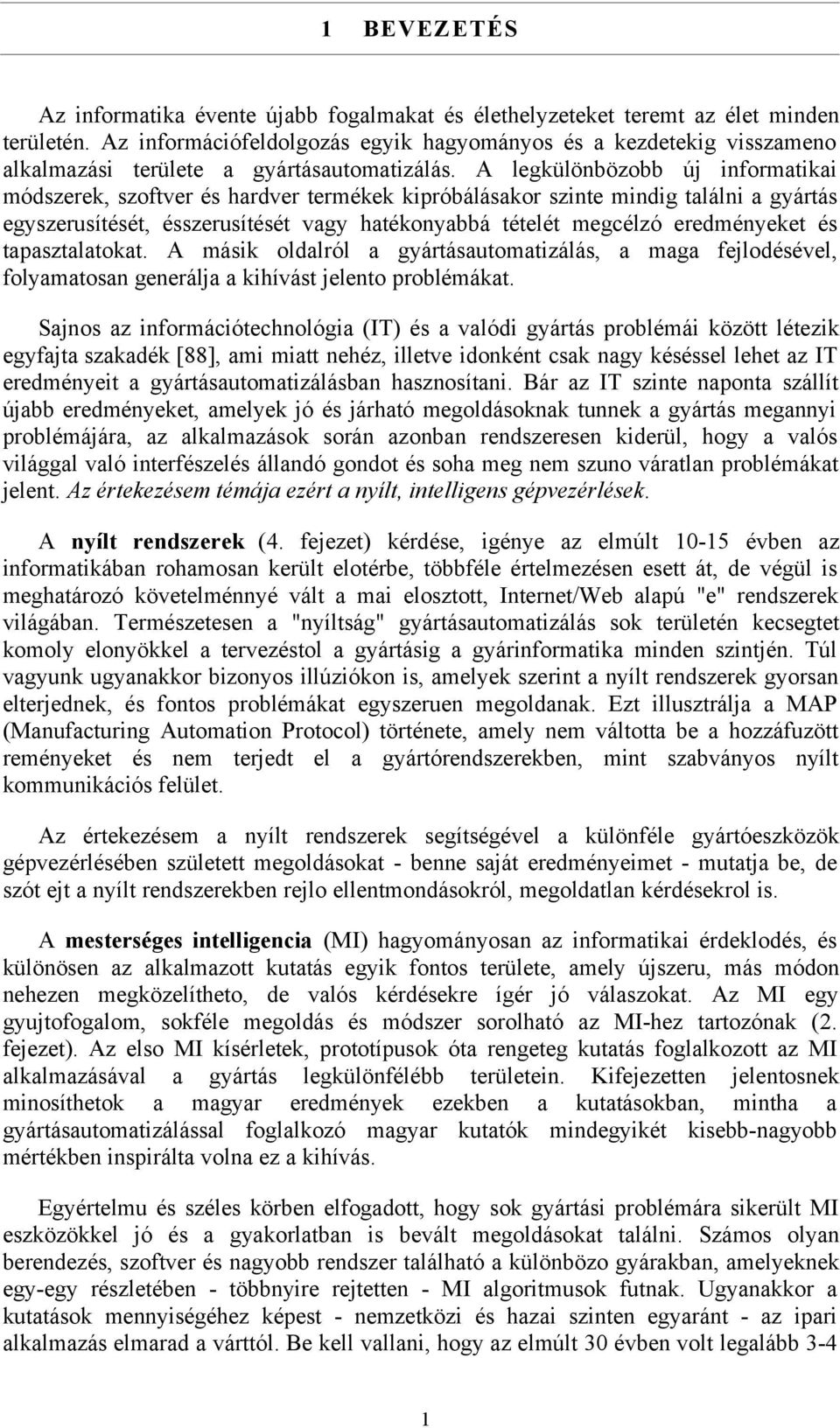 1 BEVEZETÉS

Az informatika évente újabb fogalmakat és élethelyzeteket teremt az élet minden területén. Az információfeldolgozás egyik hagyományos és a kezdetekig visszameno alkalmazási területe a gyártásautomatizálás. A legkülönbözobb új informatikai módszerek, szoftver és hardver termékek kipróbálásakor szinte mindig találni a gyártás egyszerusítését, ésszerusítését vagy hatékonyabbá tételét megcélzó eredményeket és tapasztalatokat. A másik oldalról a gyártásautomatizálás, a maga fejlodésével, folyamatosan generálja a kihívást jelento problémákat.

Sajnos az információtechnológia (IT) és a valódi gyártás problémái között létezik egyfajta szakadék [88], ami miatt nehéz, illetve idonként csak nagy késéssel lehet az IT eredményeit a gyártásautomatizálásban hasznosítani. Bár az IT szinte naponta szállít újabb eredményeket, amelyek jó és járható megoldásoknak tunnek a gyártás megannyi problémájára, az alkalmazások során azonban rendszeresen kiderül, hogy a valós világgal való interfészelés állandó gondot és soha meg nem szuno váratlan problémákat jelent. Az értekezésem témája ezért a nyílt, intelligens gépvezérlések.

A nyílt rendszerek (4. fejezet) kérdése, igénye az elmúlt 10-15 évben az informatikában rohamosan került elotérbe, többféle értelmezésen esett át, de végül is meghatározó követelménnyé vált a mai elosztott, Internet/Web alapú "e" rendszerek világában. Természetesen a "nyíltság" gyártásautomatizálás sok területén kecsegtet komoly elonyökkel a tervezéstol a gyártásig a gyárinformatika minden szintjén. Túl vagyunk ugyanakkor bizonyos illúziókon is, amelyek szerint a nyílt rendszerek gyorsan elterjednek, és fontos problémákat egyszeruen megoldanak. Ezt illusztrálja a MAP (Manufacturing Automation Protocol) története, amely nem váltotta be a hozzáfuzött reményeket és nem terjedt el a gyártórendszerekben, mint szabványos nyílt kommunikációs felület.

Az értekezésem a nyílt rendszerek segítségével a különféle gyártóeszközök gépvezérlésében született megoldásokat - benne saját eredményeimet - mutatja be, de szót ejt a nyílt rendszerekben rejlo ellentmondásokról, megoldatlan kérdésekrol is.

A mesterséges intelligencia (MI) hagyományosan az informatikai érdeklodés, és különösen az alkalmazott kutatás egyik fontos területe, amely újszeru, más módon nehezen megközelítheto, de valós kérdésekre ígér jó válaszokat. Az MI egy gyujtofogalom, sokféle megoldás és módszer sorolható az MI-hez tartozónak (2. fejezet). Az elso MI kísérletek, prototípusok óta rengeteg kutatás foglalkozott az MI alkalmazásával a gyártás legkülönfélébb területein. Kifejezetten jelentosnek minosíthetok a magyar eredmények ezekben a kutatásokban, mintha a gyártásautomatizálással foglalkozó magyar kutatók mindegyikét kisebb-nagyobb mértékben inspirálta volna ez a kihívás.

Egyértelmu és széles körben elfogadott, hogy sok gyártási problémára sikerült MI eszközökkel jó és a gyakorlatban is bevált megoldásokat találni. Számos olyan berendezés, szoftver és nagyobb rendszer található a különbözo gyárakban, amelyeknek egy-egy részletében - többnyire rejtetten - MI algoritmusok futnak. Ugyanakkor a kutatások mennyiségéhez képest - nemzetközi és hazai szinten egyaránt - az ipari alkalmazások elmarad a várttól. Be kell vallani, hogy az elmúlt 30 évben volt legalább 3-4

1